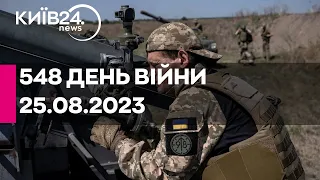 КИЇВ24.
news

548 ДЕНЬ ВІЙНИ
25.08.2023